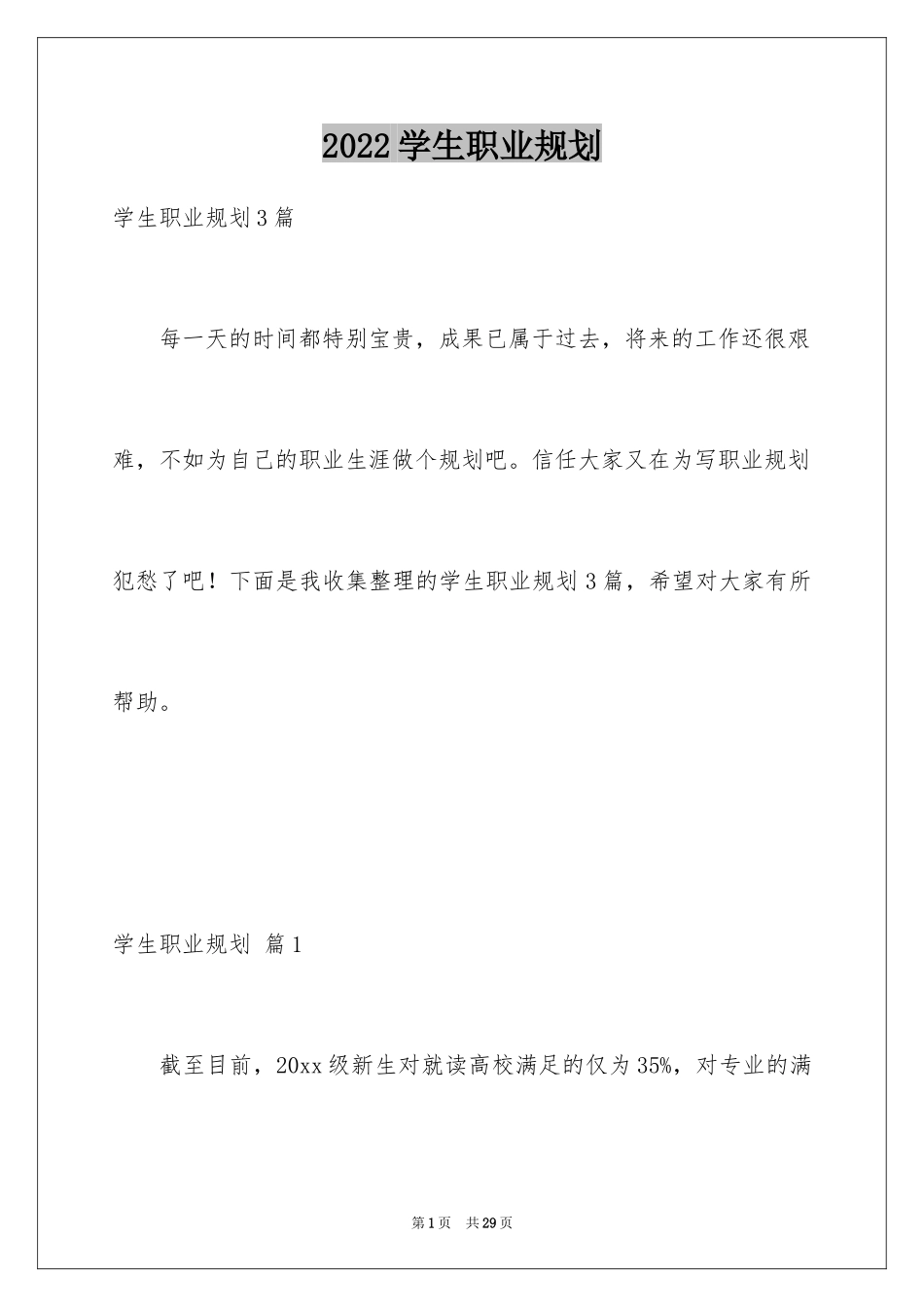 2022 学生职业规划

学生职业规划 3 篇

每一天的时间都特别宝贵，成果已属于过去，将来的工作还很艰难，不如为自己的职业生涯做个规划吧。信任大家又在为写职业规划犯愁了吧！下面是我收集整理的学生职业规划 3 篇，希望对大家有所帮助。

学生职业规划 篇 1

截至目前，20xx 级新生对就读高校满足的仅为 35%，对专业的满

第 1 页 共 29 页